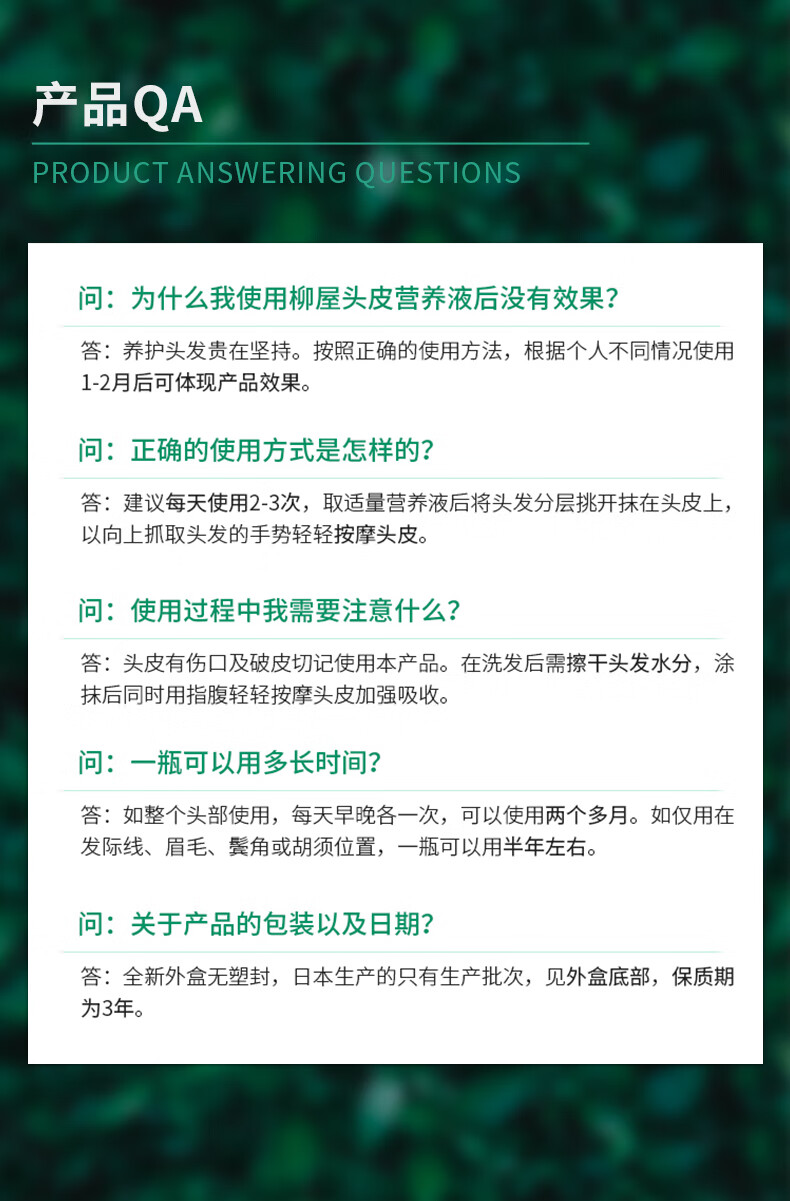 产品QA

PRODUCT ANSWERING QUESTIONS

问：为什么我使用柳屋头皮营养液后没有效果？

答：养护头发贵在坚持。按照正确的使用方法，根据个人不同情况使用1-2月后可体现产品效果。

问：正确的使用方式是怎样的？

答：建议每天使用2-3次，取适量营养液后将头发分层挑开抹在头皮上，以向上抓取头发的手势轻轻按摩头皮。

问：使用过程中我需要注意什么？

答：头皮有伤口及破皮切记使用本产品。在洗发后需擦干头发水分，涂抹后同时用指腹轻轻按摩头皮加强吸收。

问：一瓶可以用多长时间？

答：如整个头部使用，每天早晚各一次，可以使用两个多月。如仅用在发际线、眉毛、鬓角或胡须位置，一瓶可以用半年左右。

问：关于产品的包装以及日期？

答：全新外盒无塑封，日本生产的只有生产批次，见外盒底部，保质期为3年。